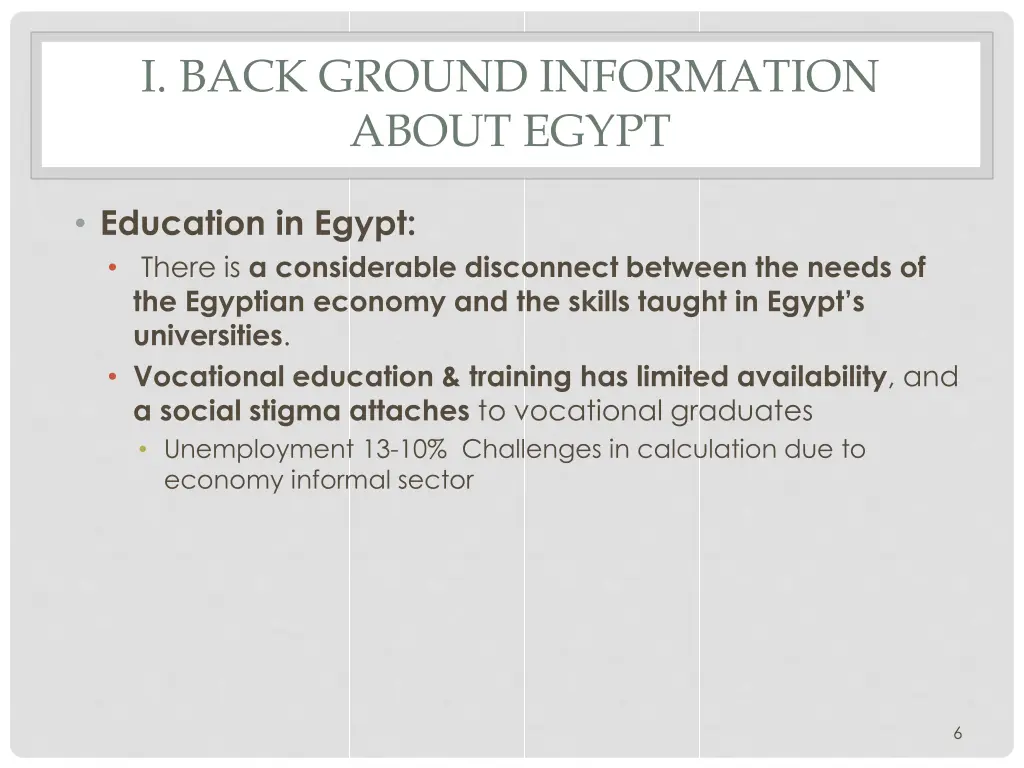 I. BACK GROUND INFORMATION ABOUT EGYPT

• Education in Egypt:
• There is a considerable disconnect between the needs of the Egyptian economy and the skills taught in Egypt's universities.
• Vocational education & training has limited availability, and a social stigma attaches to vocational graduates
• Unemployment 13-10% Challenges in calculation due to economy informal sector

6